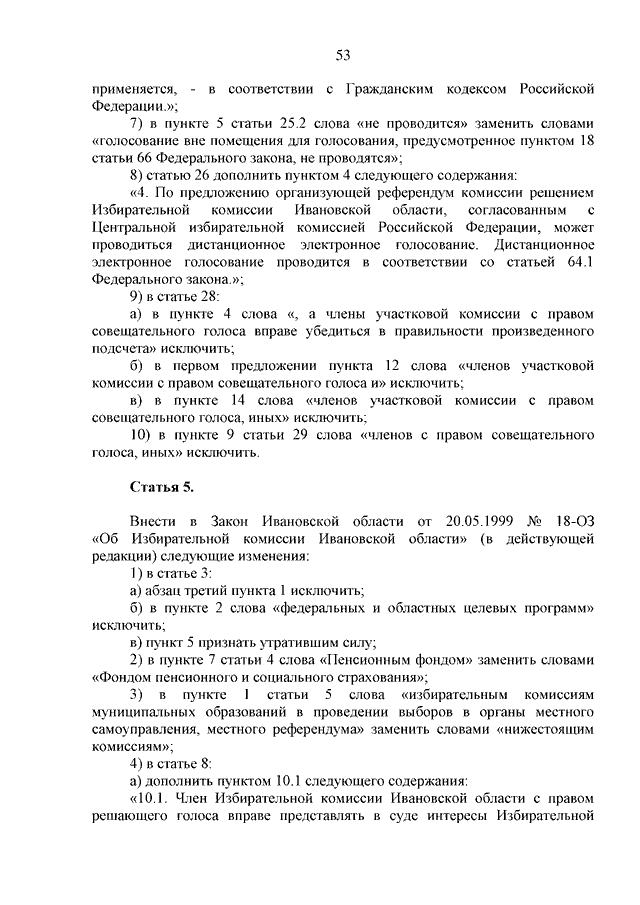 53

применяется, - в соответствии с Гражданским кодексом Российской Федерации.»;

7) в пункте 5 статьи 25.2 слова «не проводится» заменить словами «голосование вне помещения для голосования, предусмотренное пунктом 18 статьи 66 Федерального закона, не проводятся»;

8) статью 26 дополнить пунктом 4 следующего содержания:

«4. По предложению организующей референдум комиссии решением Избирательной комиссии Ивановской области, согласованным с Центральной избирательной комиссией Российской Федерации, может проводиться дистанционное электронное голосование. Дистанционное электронное голосование проводится в соответствии со статьей 64.1 Федерального закона.»;

9) в статье 28:

а) в пункте 4 слова «, а члены участковой комиссии с правом совещательного голоса вправе убедиться в правильности произведенного подсчета» исключить;

б) в первом предложении пункта 12 слова «членов участковой комиссии с правом совещательного голоса и» исключить;

в) в пункте 14 слова «членов участковой комиссии с правом совещательного голоса, иных» исключить;

10) в пункте 9 статьи 29 слова «членов с правом совещательного голоса, иных» исключить.

Статья 5.

Внести в Закон Ивановской области от 20.05.1999 № 18-ОЗ «Об Избирательной комиссии Ивановской области» (в действующей редакции) следующие изменения:

1) в статье 3:

а) абзац третий пункта 1 исключить;

б) в пункте 2 слова «федеральных и областных целевых программ» исключить;

в) пункт 5 признать утратившим силу;

2) в пункте 7 статьи 4 слова «Пенсионным фондом» заменить словами «Фондом пенсионного и социального страхования»;

3) в пункте 1 статьи 5 слова «избирательным комиссиям муниципальных образований в проведении выборов в органы местного самоуправления, местного референдума» заменить словами «нижестоящим комиссиям»;

4) в статье 8:

а) дополнить пунктом 10.1 следующего содержания:

«10.1. Член Избирательной комиссии Ивановской области с правом решающего голоса вправе представлять в суде интересы Избирательной